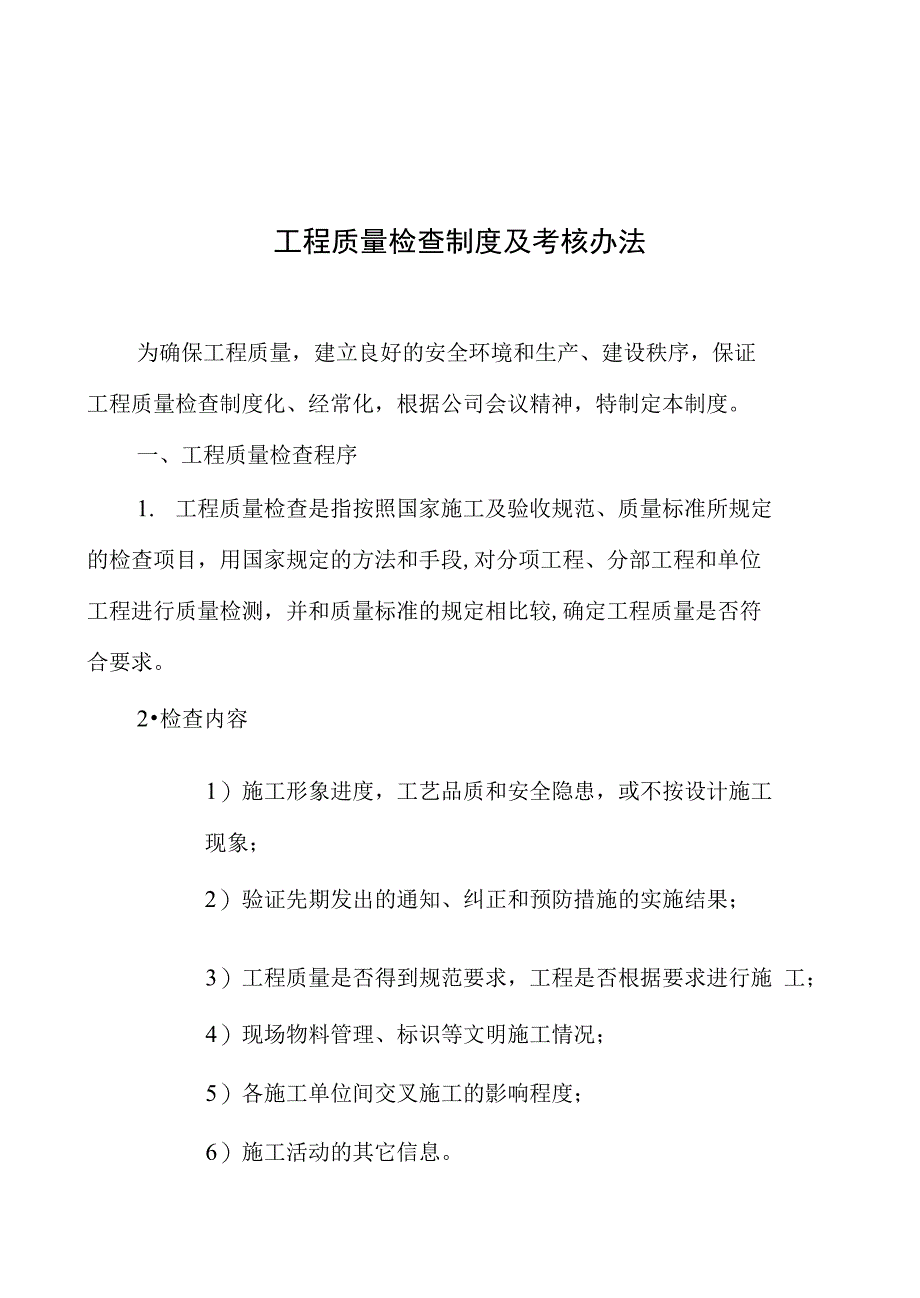 工程质量检查制度及考核办法

为确保工程质量，建立良好的安全环境和生产、建设秩序，保证工程质量检查制度化、经常化，根据公司会议精神，特制定本制度。

一、工程质量检查程序

1. 工程质量检查是指按照国家施工及验收规范、质量标准所规定的检查项目，用国家规定的方法和手段,对分项工程、分部工程和单位工程进行质量检测，并和质量标准的规定相比较,确定工程质量是否符合要求。

2•检查内容

1）施工形象进度，工艺品质和安全隐患，或不按设计施工现象；

2）验证先期发出的通知、纠正和预防措施的实施结果；

3）工程质量是否得到规范要求，工程是否根据要求进行施 工；

4）现场物料管理、标识等文明施工情况；

5）各施工单位间交叉施工的影响程度；

6）施工活动的其它信息。